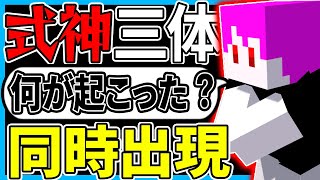 式神三体

何が起こった？

同時出現